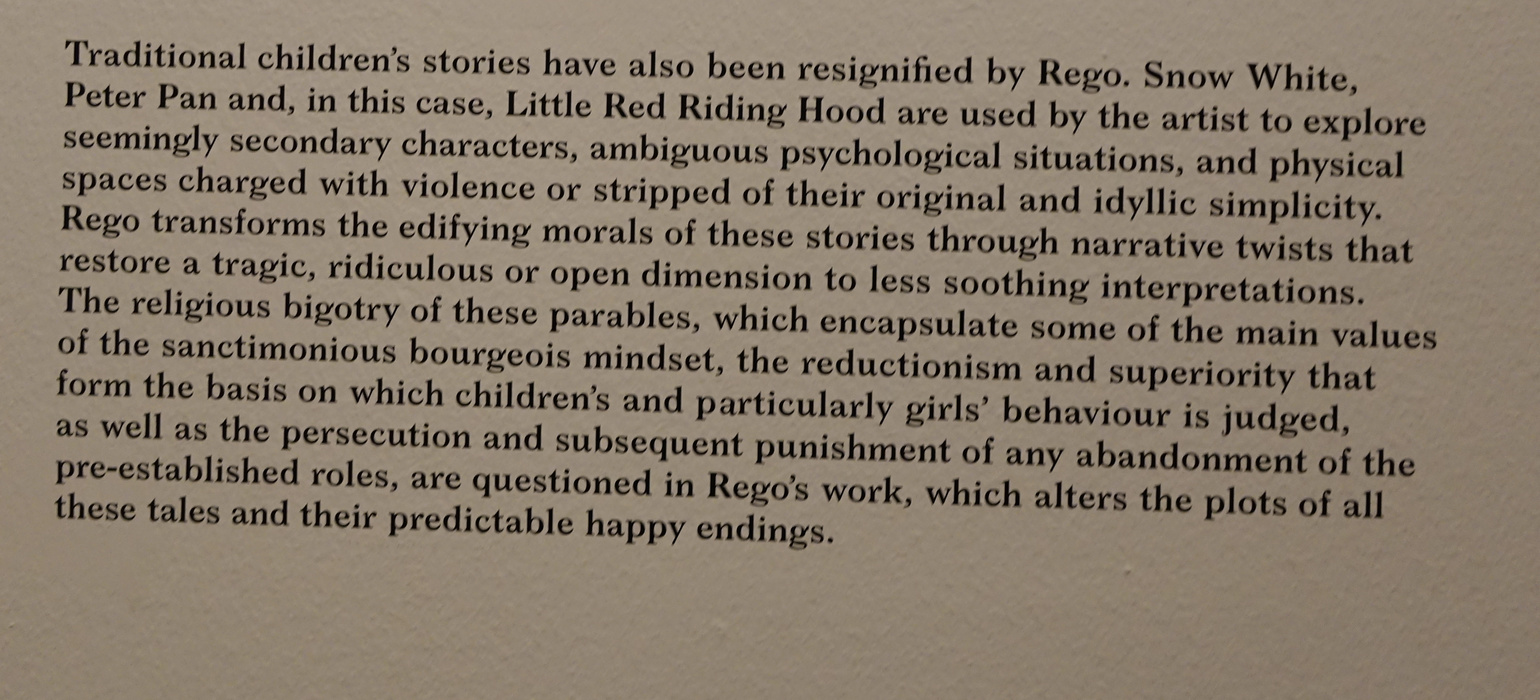 Traditional children's stories have also been resignified by Rego. Snow White, Peter Pan and, in this case, Little Red Riding Hood are used by the artist to explore seemingly secondary characters, ambiguous psychological situations, and physical spaces charged with violence or stripped of their original and idyllic simplicity. Rego transforms the edifying morals of these stories through narrative twists that restore a tragic, ridiculous or open dimension to less soothing interpretations. The religious bigotry of these parables, which encapsulate some of the main values of the sanctimonious bourgeois mindset, the reductionism and superiority that form the basis on which children's and particularly girls' behaviour is judged, as well as the persecution and subsequent punishment of any abandonment of the pre-established roles, are questioned in Rego's work, which alters the plots of all these tales and their predictable happy endings.